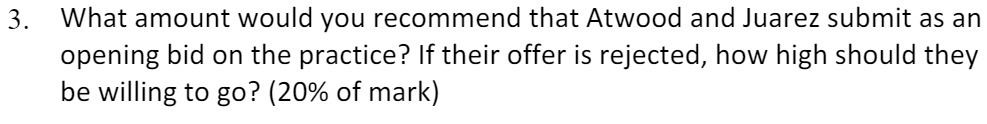 3. What amount would you recommend that Atwood and Juarez submit as an opening bid on the practice? If their offer is rejected, how high should they be willing to go? (20% of mark)